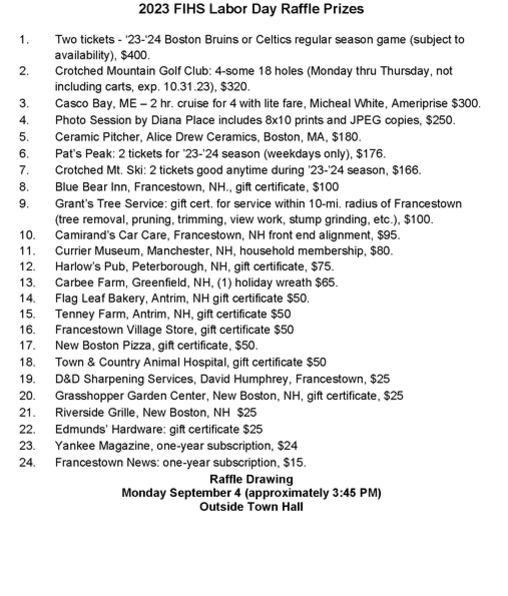 2023 FIHS Labor Day Raffle Prizes

1. Two tickets - '23-'24 Boston Bruins or Celtics regular season game (subject to availability), $400.
2. Crotched Mountain Golf Club: 4-some 18 holes (Monday thru Thursday, not including carts, exp. 10.31.23), $320.
3. Casco Bay, ME – 2 hr. cruise for 4 with lite fare, Micheal White, Ameriprise $300.
4. Photo Session by Diana Place includes 8x10 prints and JPEG copies, $250.
5. Ceramic Pitcher, Alice Drew Ceramics, Boston, MA, $180.
6. Pat's Peak: 2 tickets for '23-'24 season (weekdays only), $176.
7. Crotched Mt. Ski: 2 tickets good anytime during '23-'24 season, $166.
8. Blue Bear Inn, Francestown, NH., gift certificate, $100
9. Grant's Tree Service: gift cert. for service within 10-mi. radius of Francestown (tree removal, pruning, trimming, view work, stump grinding, etc.), $100.
10. Camirand's Car Care, Francestown, NH front end alignment, $95.
11. Currier Museum, Manchester, NH, household membership, $80.
12. Harlow's Pub, Peterborough, NH, gift certificate, $75.
13. Carbee Farm, Greenfield, NH, (1) holiday wreath $65.
14. Flag Leaf Bakery, Antrim, NH gift certificate $50.
15. Tenney Farm, Antrim, NH, gift certificate $50
16. Francestown Village Store, gift certificate $50
17. New Boston Pizza, gift certificate, $50.
18. Town & Country Animal Hospital, gift certificate $50
19. D&D Sharpening Services, David Humphrey, Francestown, $25
20. Grasshopper Garden Center, New Boston, NH, gift certificate, $25
21. Riverside Grille, New Boston, NH $25
22. Edmunds' Hardware: gift certificate $25
23. Yankee Magazine, one-year subscription, $24
24. Francestown News: one-year subscription, $15.

Raffle Drawing
Monday September 4 (approximately 3:45 PM)
Outside Town Hall